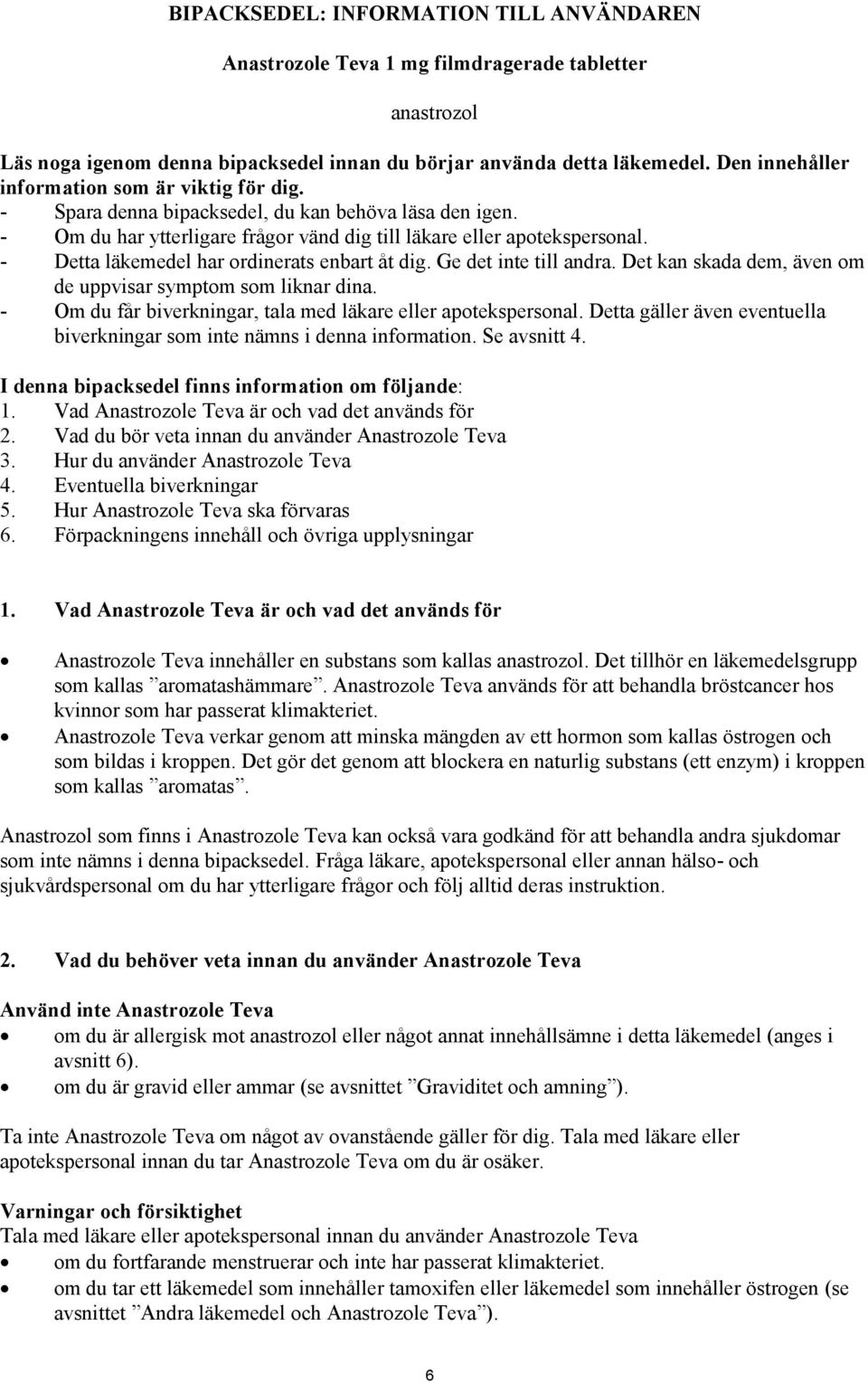 BIPACKSEDEL: INFORMATION TILL ANVÄNDAREN

Anastrozole Teva 1 mg filmdragerade tabletter

anastrozol

Läs noga igenom denna bipacksedel innan du börjar använda detta läkemedel. Den innehåller information som är viktig för dig.
- Spara denna bipacksedel, du kan behöva läsa den igen.
- Om du har ytterligare frågor vänd dig till läkare eller apotekspersonal.
- Detta läkemedel har ordinerats enbart åt dig. Ge det inte till andra. Det kan skada dem, även om de uppvisar symptom som liknar dina.
- Om du får biverkningar, tala med läkare eller apotekspersonal. Detta gäller även eventuella biverkningar som inte nämns i denna information. Se avsnitt 4.

I denna bipacksedel finns information om följande:
1. Vad Anastrozole Teva är och vad det används för
2. Vad du bör veta innan du använder Anastrozole Teva
3. Hur du använder Anastrozole Teva
4. Eventuella biverkningar
5. Hur Anastrozole Teva ska förvaras
6. Förpackningens innehåll och övriga upplysningar

1. Vad Anastrozole Teva är och vad det används för

• Anastrozole Teva innehåller en substans som kallas anastrozol. Det tillhör en läkemedelsgrupp som kallas ”aromatashämmare”. Anastrozole Teva används för att behandla bröstcancer hos kvinnor som har passerat klimakteriet.
• Anastrozole Teva verkar genom att minska mängden av ett hormon som kallas östrogen och som bildas i kroppen. Det gör det genom att blockera en naturlig substans (ett enzym) i kroppen som kallas ”aromatas”.

Anastrozol som finns i Anastrozole Teva kan också vara godkänd för att behandla andra sjukdomar som inte nämns i denna bipacksedel. Fråga läkare, apotekspersonal eller annan hälso- och sjukvårdspersonal om du har ytterligare frågor och följ alltid deras instruktion.

2. Vad du behöver veta innan du använder Anastrozole Teva

Använd inte Anastrozole Teva
• om du är allergisk mot anastrozol eller något annat innehållsämne i detta läkemedel (anges i avsnitt 6).
• om du är gravid eller ammar (se avsnittet ”Graviditet och amning”).

Ta inte Anastrozole Teva om något av ovanstående gäller för dig. Tala med läkare eller apotekspersonal innan du tar Anastrozole Teva om du är osäker.

Varningar och försiktighet
Tala med läkare eller apotekspersonal innan du använder Anastrozole Teva
• om du fortfarande menstruerar och inte har passerat klimakteriet.
• om du tar ett läkemedel som innehåller tamoxifen eller läkemedel som innehåller östrogen (se avsnittet ”Andra läkemedel och Anastrozole Teva”).

6